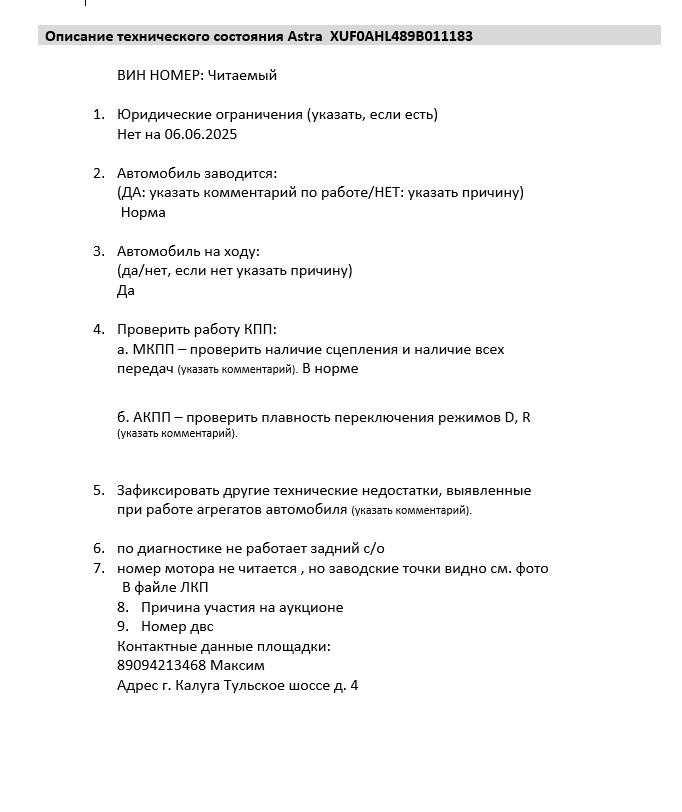 Описание технического состояния Astra XUF0AHL489B011183

ВИН НОМЕР: Читаемый

1. Юридические ограничения (указать, если есть)
Нет на 06.06.2025

2. Автомобиль заводится:
(ДА: указать комментарий по работе/НЕТ: указать причину)
Норма

3. Автомобиль на ходу:
(да/нет, если нет указать причину)
Да

4. Проверить работу КПП:
а. МКПП – проверить наличие сцепления и наличие всех передач (указать комментарий). В норме

б. АКПП – проверить плавность переключения режимов D, R (указать комментарий).

5. Зафиксировать другие технические недостатки, выявленные при работе агрегатов автомобиля (указать комментарий).

6. по диагностике не работает задний с/о
7. номер мотора не читается , но заводские точки видно см. фото
В файле ЛКП
8. Причина участия на аукционе
9. Номер двс
Контактные данные площадки:
89094213468 Максим
Адрес г. Калуга Тульское шоссе д. 4